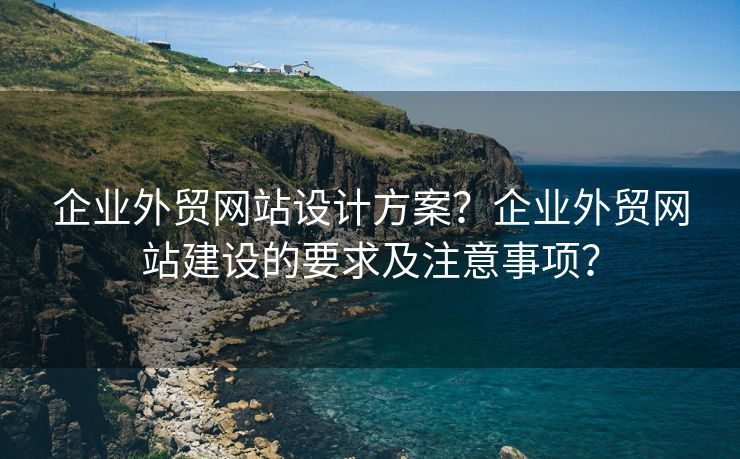 企业外贸网站设计方案？企业外贸网站建设的要求及注意事项？